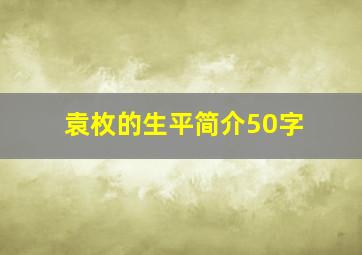 袁枚的生平简介50字